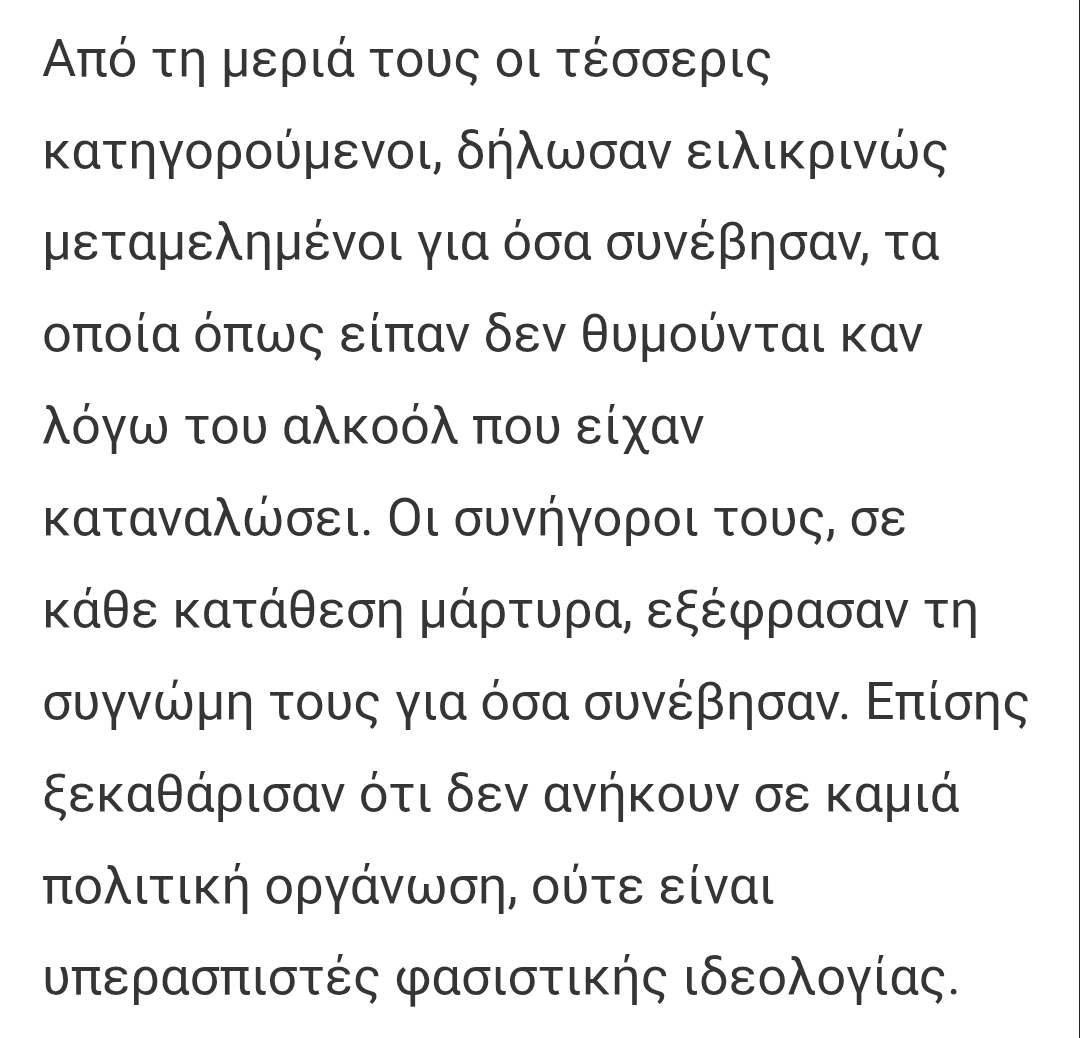 Από τη μεριά τους οι τέσσερις κατηγορούμενοι, δήλωσαν ειλικρινώς μεταμελημένοι για όσα συνέβησαν, τα οποία όπως είπαν δεν θυμούνται καν λόγω του αλκοόλ που είχαν καταναλώσει. Οι συνήγοροι τους, σε κάθε κατάθεση μάρτυρα, εξέφρασαν τη συγνώμη τους για όσα συνέβησαν. Επίσης ξεκαθάρισαν ότι δεν ανήκουν σε καμιά πολιτική οργάνωση, ούτε είναι υπερασπιστές φασιστικής ιδεολογίας.